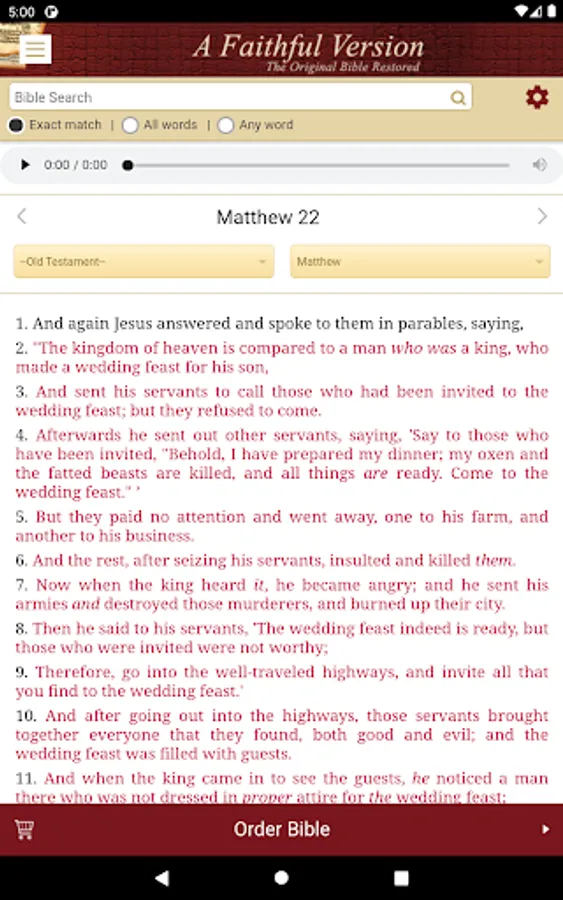 5:00

A Faithful Version
The Original Bible Restored

Bible Search

Exact match | All words | Any word

0:00 / 0:00

Matthew 22

--Old Testament--

Matthew

1. And again Jesus answered and spoke to them in parables, saying,

2. "The kingdom of heaven is compared to a man who was a king, who made a wedding feast for his son,

3. And sent his servants to call those who had been invited to the wedding feast; but they refused to come.

4. Afterwards he sent out other servants, saying, 'Say to those who have been invited, "Behold, I have prepared my dinner; my oxen and the fatted beasts are killed, and all things are ready. Come to the wedding feast." '

5. But they paid no attention and went away, one to his farm, and another to his business.

6. And the rest, after seizing his servants, insulted and killed them.

7. Now when the king heard it, he became angry; and he sent his armies and destroyed those murderers, and burned up their city.

8. Then he said to his servants, 'The wedding feast indeed is ready, but those who were invited were not worthy;

9. Therefore, go into the well-traveled highways, and invite all that you find to the wedding feast.'

10. And after going out into the highways, those servants brought together everyone that they found, both good and evil; and the wedding feast was filled with guests.

11. And when the king came in to see the guests, he noticed a man there who was not dressed in proper attire for the wedding feast;

Order Bible